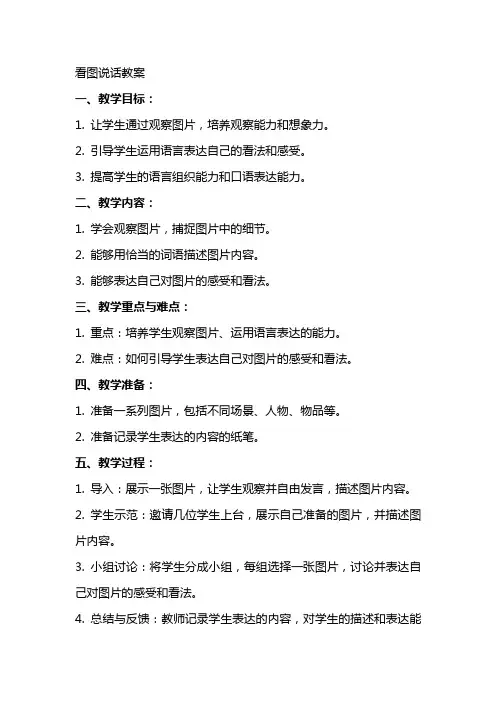 看图说话教案

一、教学目标：

1. 让学生通过观察图片，培养观察能力和想象力。

2. 引导学生运用语言表达自己的看法和感受。

3. 提高学生的语言组织能力和口语表达能力。

二、教学内容：

1. 学会观察图片，捕捉图片中的细节。

2. 能够用恰当的词语描述图片内容。

3. 能够表达自己对图片的感受和看法。

三、教学重点与难点：

1. 重点：培养学生观察图片、运用语言表达的能力。

2. 难点：如何引导学生表达自己对图片的感受和看法。

四、教学准备：

1. 准备一系列图片，包括不同场景、人物、物品等。

2. 准备记录学生表达的内容的纸笔。

五、教学过程：

1. 导入：展示一张图片，让学生观察并自由发言，描述图片内容。

2. 学生示范：邀请几位学生上台，展示自己准备的图片，并描述图片内容。

3. 小组讨论：将学生分成小组，每组选择一张图片，讨论并表达自己对图片的感受和看法。

4. 总结与反馈：教师记录学生表达的内容，对学生的描述和表达能